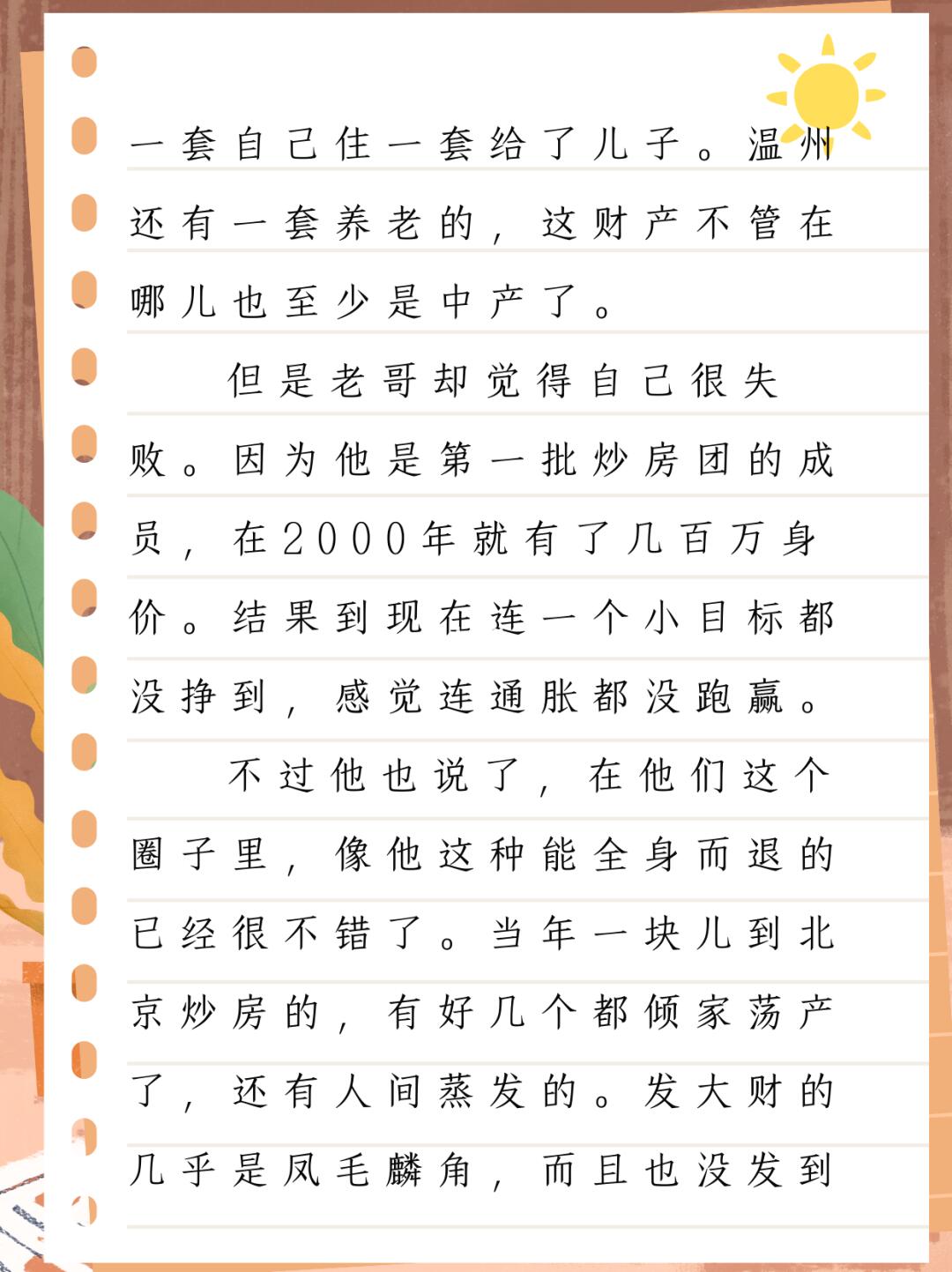 一套自己住一套给了儿子。温州还有一套养老的，这财产不管在哪儿也至少是中产了。

但是老哥却觉得自己很失败。因为他是第一批炒房团的成员，在2000年就有了几百万身价。结果到现在连一个小目标都没挣到，感觉连通胀都没跑赢。

不过他也说了，在他们这个圈子里，像他这种能全身而退的已经很不错了。当年一块儿到北京炒房的，有好几个都倾家荡产了，还有人间蒸发的。发大财的几乎是凤毛麟角，而且也没发到